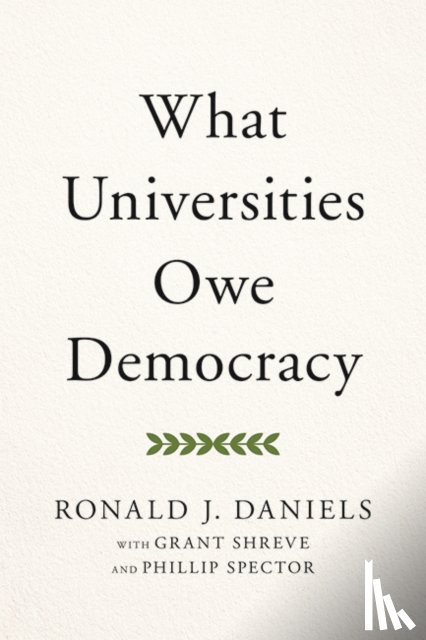 What Universities Owe Democracy

RONALD J. DANIELS
WITH GRANT SHREVE
AND PHILLIP SPECTOR